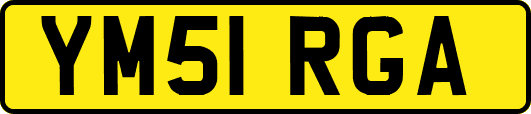 YM51 RGA